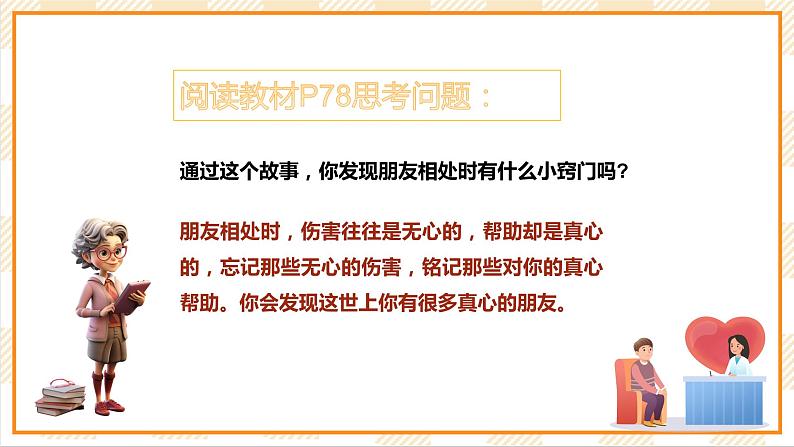 阅读教材P78思考问题：

通过这个故事，你发现朋友相处时有什么小窍门吗？

朋友相处时，伤害往往是无心的，帮助却是真心的，忘记那些无心的伤害，铭记那些对你的真心帮助。你会发现这世上你有很多真心的朋友。